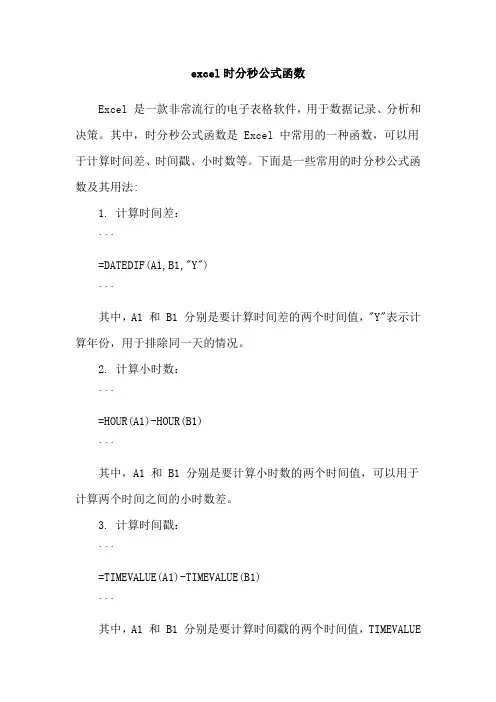 excel时分秒公式函数

Excel 是一款非常流行的电子表格软件，用于数据记录、分析和决策。其中，时分秒公式函数是 Excel 中常用的一种函数，可以用于计算时间差、时间戳、小时数等。下面是一些常用的时分秒公式函数及其用法：

1. 计算时间差：

```

=DATEDIF(A1,B1,"Y")

```

其中，A1 和 B1 分别是要计算时间差的两个时间值，"Y"表示计算年份，用于排除同一天的情况。

2. 计算小时数：

```

=HOUR(A1)-HOUR(B1)

```

其中，A1 和 B1 分别是要计算小时数的两个时间值，可以用于计算两个时间之间的小时数差。

3. 计算时间戳：

```

=TIMEVALUE(A1)-TIMEVALUE(B1)

```

其中，A1 和 B1 分别是要计算时间戳的两个时间值，TIMEVALUE